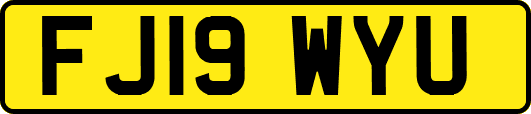 FJ19 WYU